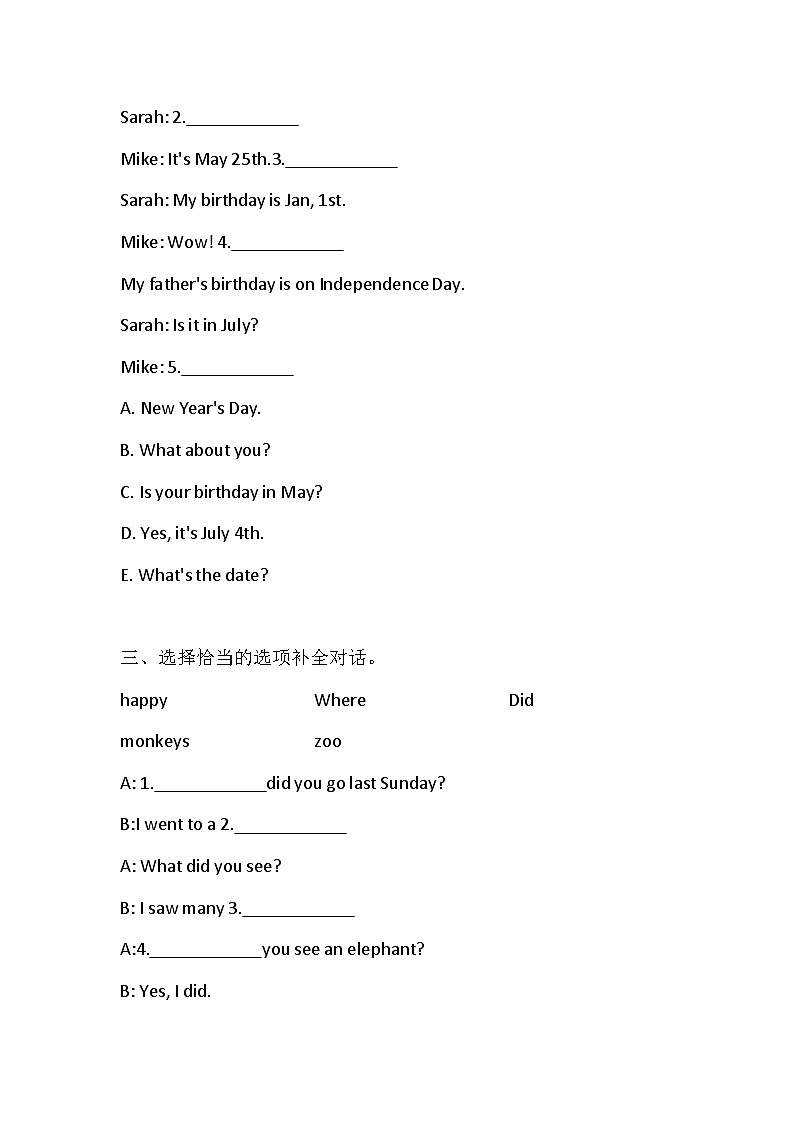 Sarah: 2.____________

Mike: It's May 25th.3.____________

Sarah: My birthday is Jan, 1st.

Mike: Wow! 4.____________

My father's birthday is on Independence Day.

Sarah: Is it in July?

Mike: 5.____________

A. New Year's Day.

B. What about you?

C. Is your birthday in May?

D. Yes, it's July 4th.

E. What's the date?

三、选择恰当的选项补全对话。

happy Where Did

monkeys zoo

A: 1.____________did you go last Sunday?

B:I went to a 2.____________

A: What did you see?

B: I saw many 3.____________

A:4.____________you see an elephant?

B: Yes, I did.